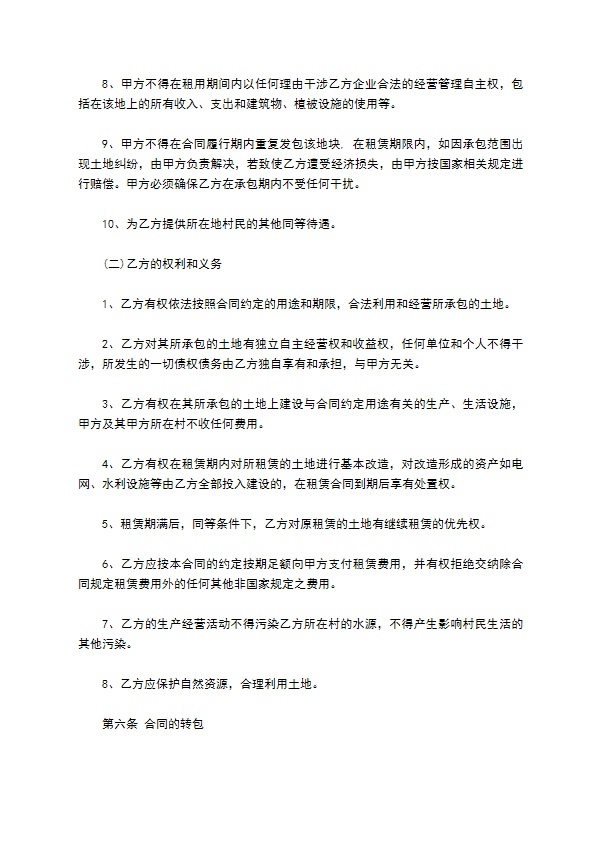 8、甲方不得在租用期间内以任何理由干涉乙方企业合法的经营管理自主权，包括在该地上的所有收入、支出和建筑物、植被设施的使用等。

9、甲方不得在合同履行期内重复发包该地块．在租赁期限内，如因承包范围出现土地纠纷，由甲方负责解决，若致使乙方遭受经济损失，由甲方按国家相关规定进行赔偿。甲方必须确保乙方在承包期内不受任何干扰。

10、为乙方提供所在地村民的其他同等待遇。

(二)乙方的权利和义务

1、乙方有权依法按照合同约定的用途和期限，合法利用和经营所承包的土地。

2、乙方对其所承包的土地有独立自主经营权和收益权，任何单位和个人不得干涉，所发生的一切债权债务由乙方独自享有和承担，与甲方无关。

3、乙方有权在其所承包的土地上建设与合同约定用途有关的生产、生活设施，甲方及其甲方所在村不收任何费用。

4、乙方有权在租赁期内对所租赁的土地进行基本改造，对改造形成的资产如电网、水利设施等由乙方全部投入建设的，在租赁合同到期后享有处置权。

5、租赁期满后，同等条件下，乙方对原租赁的土地有继续租赁的优先权。

6、乙方应按本合同的约定按期足额向甲方支付租赁费用，并有权拒绝交纳除合同规定租赁费用外的任何其他非国家规定之费用。

7、乙方的生产经营活动不得污染乙方所在村的水源，不得产生影响村民生活的其他污染。

8、乙方应保护自然资源，合理利用土地。

第六条 合同的转包